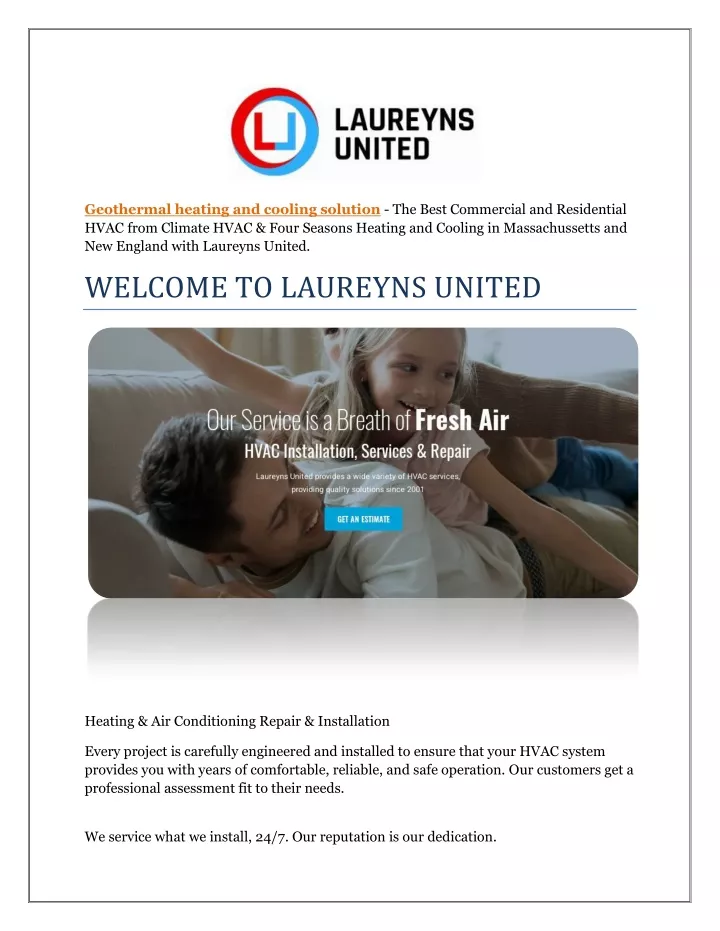 LAUREYNS UNITED

Geothermal heating and cooling solution - The Best Commercial and Residential HVAC from Climate HVAC & Four Seasons Heating and Cooling in Massachussetts and New England with Laureyns United.

WELCOME TO LAUREYNS UNITED

Our Service is a Breath of Fresh Air

HVAC Installation, Services & Repair

Laureyns United provides a wide variety of HVAC services, providing quality solutions since 2001

GET AN ESTIMATE

Heating & Air Conditioning Repair & Installation

Every project is carefully engineered and installed to ensure that your HVAC system provides you with years of comfortable, reliable, and safe operation. Our customers get a professional assessment fit to their needs.

We service what we install, 24/7. Our reputation is our dedication.